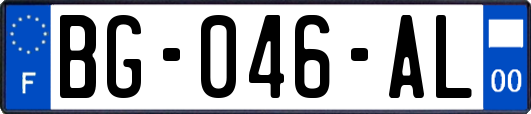 F

BG-046-AL

00